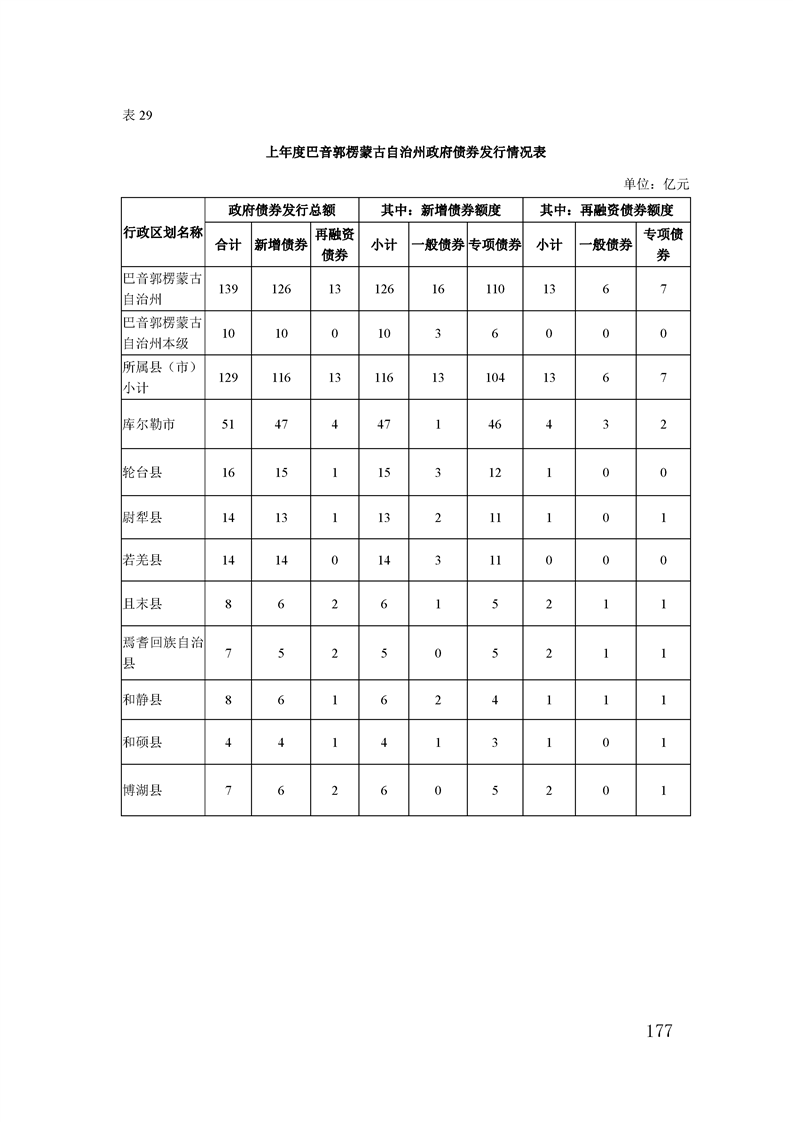 表 29

上年度巴音郭楞蒙古自治州政府债券发行情况表

单位：亿元

| 行政区划名称 | 政府债券发行总额 | | | 其中：新增债券额度 | | | 其中：再融资债券额度 | | |
|---|---|---|---|---|---|---|---|---|---|
| | 合计 | 新增债券 | 再融资债券 | 小计 | 一般债券 | 专项债券 | 小计 | 一般债券 | 专项债券 |
| 巴音郭楞蒙古自治州 | 139 | 126 | 13 | 126 | 16 | 110 | 13 | 6 | 7 |
| 巴音郭楞蒙古自治州本级 | 10 | 10 | 0 | 10 | 3 | 6 | 0 | 0 | 0 |
| 所属县（市）小计 | 129 | 116 | 13 | 116 | 13 | 104 | 13 | 6 | 7 |
| 库尔勒市 | 51 | 47 | 4 | 47 | 1 | 46 | 4 | 3 | 2 |
| 轮台县 | 16 | 15 | 1 | 15 | 3 | 12 | 1 | 0 | 0 |
| 尉犁县 | 14 | 13 | 1 | 13 | 2 | 11 | 1 | 0 | 1 |
| 若羌县 | 14 | 14 | 0 | 14 | 3 | 11 | 0 | 0 | 0 |
| 且末县 | 8 | 6 | 2 | 6 | 1 | 5 | 2 | 1 | 1 |
| 焉耆回族自治县 | 7 | 5 | 2 | 5 | 0 | 5 | 2 | 1 | 1 |
| 和静县 | 8 | 6 | 1 | 6 | 2 | 4 | 1 | 1 | 1 |
| 和硕县 | 4 | 4 | 1 | 4 | 1 | 3 | 1 | 0 | 1 |
| 博湖县 | 7 | 6 | 2 | 6 | 0 | 5 | 2 | 0 | 1 |

177